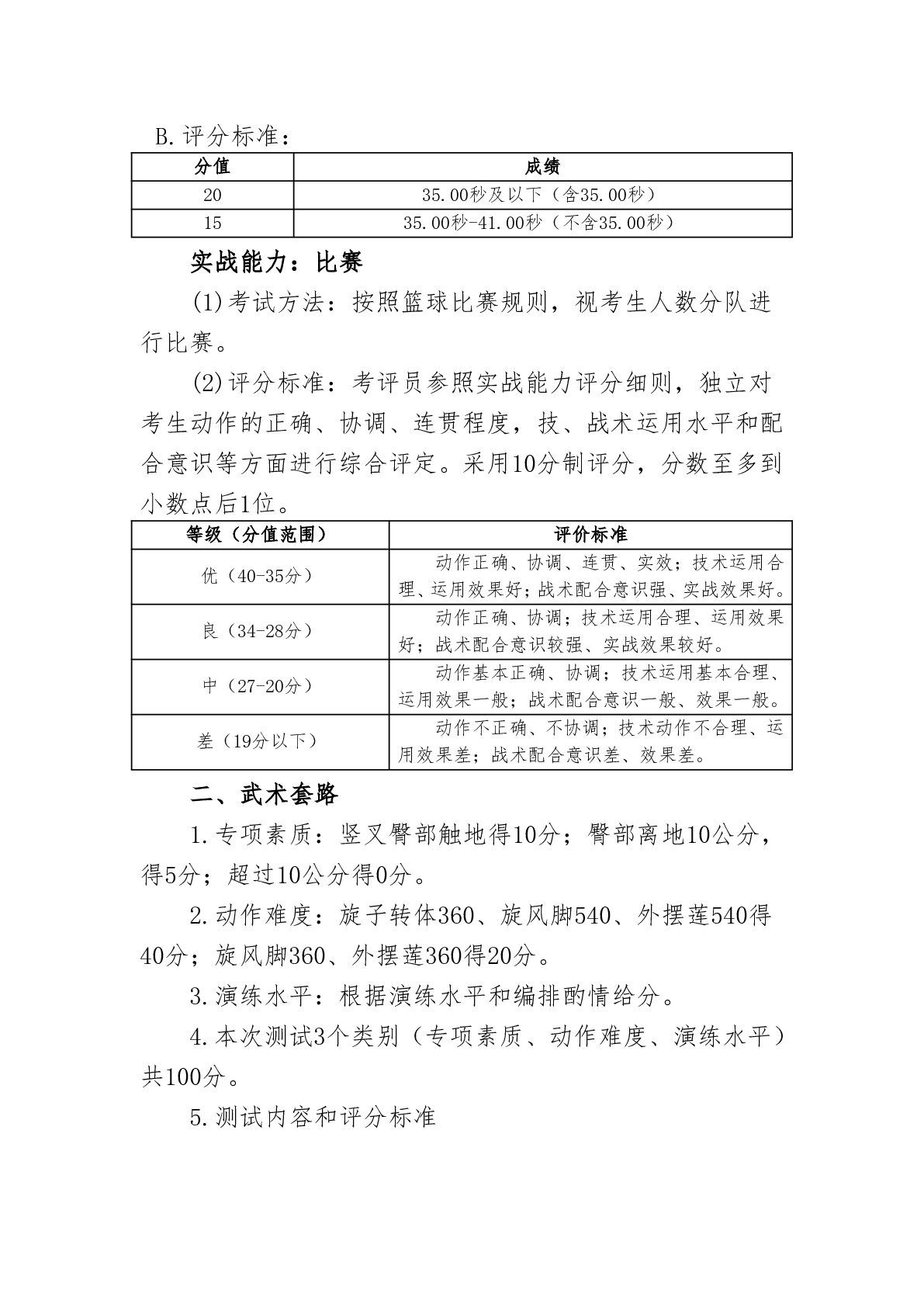 B.评分标准：

| 分值 | 成绩 |
|---|---|
| 20 | 35.00秒及以下（含35.00秒） |
| 15 | 35.00秒-41.00秒（不含35.00秒） |

实战能力：比赛

(1)考试方法：按照篮球比赛规则，视考生人数分队进行比赛。

(2)评分标准：考评员参照实战能力评分细则，独立对考生动作的正确、协调、连贯程度，技、战术运用水平和配合意识等方面进行综合评定。采用10分制评分，分数至多到小数点后1位。

| 等级（分值范围） | 评价标准 |
|---|---|
| 优（40-35分） | 动作正确、协调、连贯、实效；技术运用合理、运用效果好；战术配合意识强、实战效果好。 |
| 良（34-28分） | 动作正确、协调；技术运用合理、运用效果好；战术配合意识较强、实战效果较好。 |
| 中（27-20分） | 动作基本正确、协调；技术运用基本合理、运用效果一般；战术配合意识一般、效果一般。 |
| 差（19分以下） | 动作不正确、不协调；技术动作不合理、运用效果差；战术配合意识差、效果差。 |

二、武术套路

1.专项素质：竖叉臀部触地得10分；臀部离地10公分，得5分；超过10公分得0分。

2.动作难度：旋子转体360、旋风脚540、外摆莲540得40分；旋风脚360、外摆莲360得20分。

3.演练水平：根据演练水平和编排酌情给分。

4.本次测试3个类别（专项素质、动作难度、演练水平）共100分。

5.测试内容和评分标准